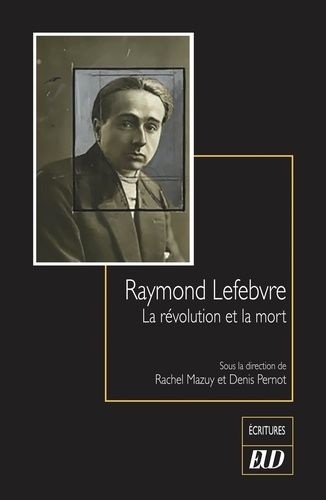 Raymond Lefebvre
La révolution et la mort

Sous la direction de
Rachel Mazuy et Denis Pernot

ÉCRITURES
EUD